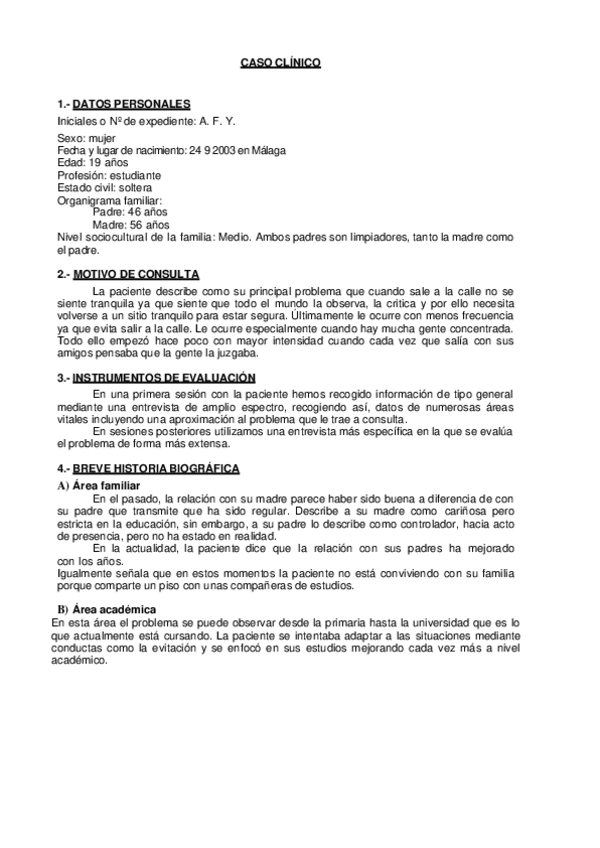 CASO CLÍNICO

1.- DATOS PERSONALES
Iniciales o Nº de expediente: A. F. Y.

Sexo: mujer
Fecha y lugar de nacimiento: 24 9 2003 en Málaga
Edad: 19 años
Profesión: estudiante
Estado civil: soltera
Organigrama familiar:
Padre: 46 años
Madre: 56 años
Nivel sociocultural de la familia: Medio. Ambos padres son limpiadores, tanto la madre como el padre.

2.- MOTIVO DE CONSULTA
La paciente describe como su principal problema que cuando sale a la calle no se siente tranquila ya que siente que todo el mundo la observa, la critica y por ello necesita volverse a un sitio tranquilo para estar segura. Últimamente le ocurre con menos frecuencia ya que evita salir a la calle. Le ocurre especialmente cuando hay mucha gente concentrada. Todo ello empezó hace poco con mayor intensidad cuando cada vez que salía con sus amigos pensaba que la gente la juzgaba.

3.- INSTRUMENTOS DE EVALUACIÓN
En una primera sesión con la paciente hemos recogido información de tipo general mediante una entrevista de amplio espectro, recogiendo así, datos de numerosas áreas vitales incluyendo una aproximación al problema que le trae a consulta.
En sesiones posteriores utilizamos una entrevista más específica en la que se evalúa el problema de forma más extensa.

4.- BREVE HISTORIA BIOGRÁFICA
A) Área familiar
En el pasado, la relación con su madre parece haber sido buena a diferencia de con su padre que transmite que ha sido regular. Describe a su madre como cariñosa pero estricta en la educación, sin embargo, a su padre lo describe como controlador, hacia acto de presencia, pero no ha estado en realidad.
En la actualidad, la paciente dice que la relación con sus padres ha mejorado con los años.
Igualmente señala que en estos momentos la paciente no está conviviendo con su familia porque comparte un piso con unas compañeras de estudios.

B) Área académica
En esta área el problema se puede observar desde la primaria hasta la universidad que es lo que actualmente está cursando. La paciente se intentaba adaptar a las situaciones mediante conductas como la evitación y se enfocó en sus estudios mejorando cada vez más a nivel académico.